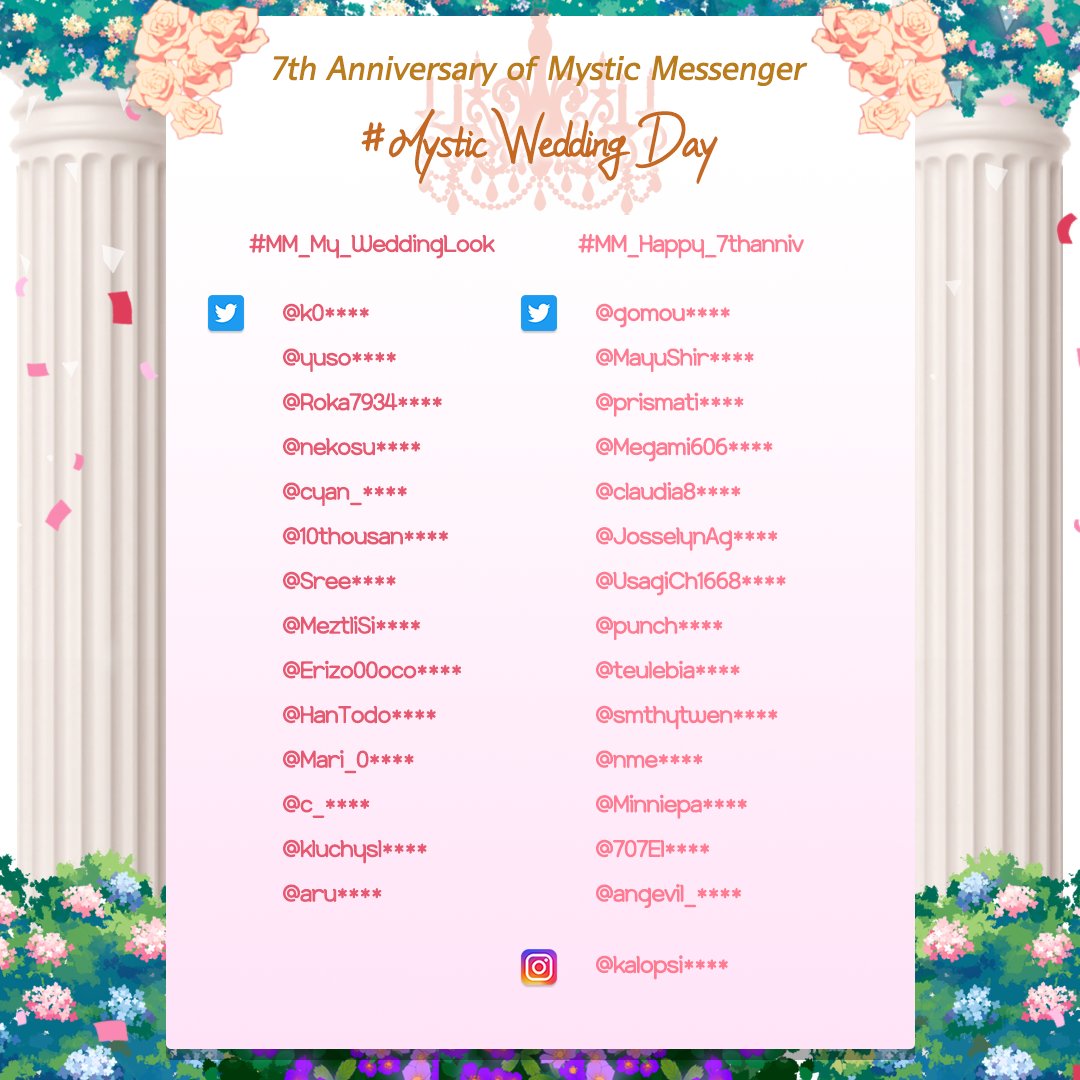 7th Anniversary of Mystic Messenger

#Mystic Wedding Day

#MM_My_WeddingLook

@k0****
@yuso****
@Roka7934****
@nekosu****
@cyan_****
@10thousan****
@Sree****
@MeztliSi****
@Erizo00oco****
@HanTodo****
@Mari_0****
@c_****
@kluchysl****
@aru****

#MM_Happy_7thanniv

@gomou****
@MayuShir****
@prismati****
@Megami606****
@claudia8****
@JosselynAg****
@UsagiCh1668****
@punch****
@teulebia****
@smthytwen****
@nme****
@Minniepa****
@707El****
@angevil_****

@kalopsi****